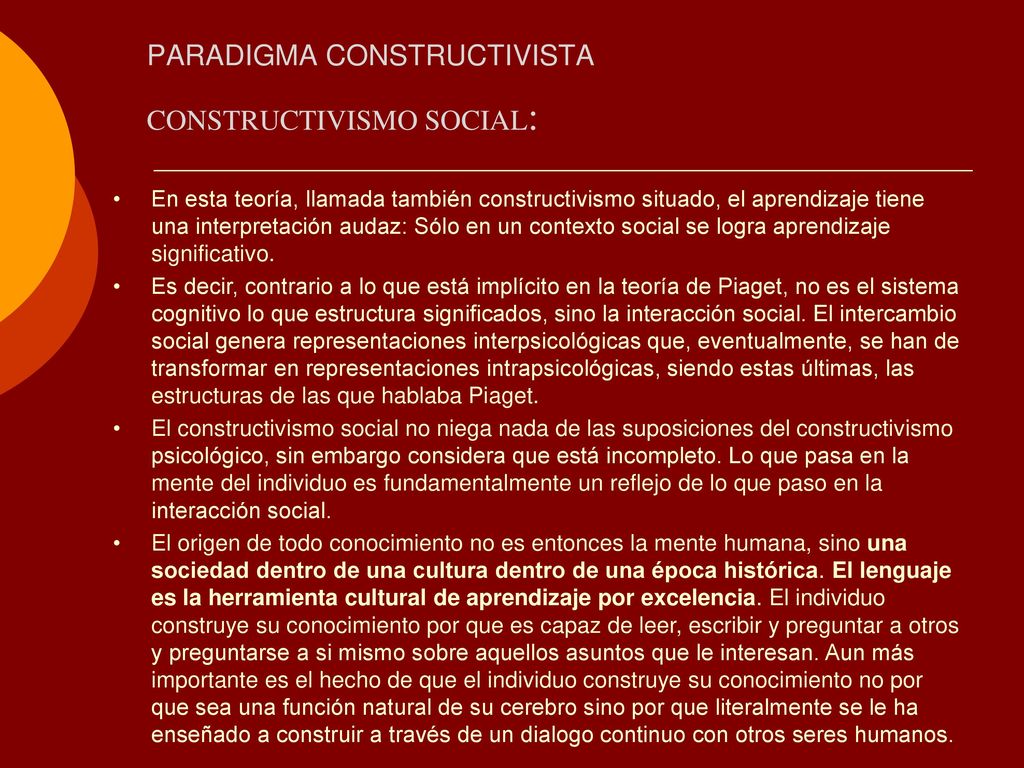 PARADIGMA CONSTRUCTIVISTA

CONSTRUCTIVISMO SOCIAL:

• En esta teoría, llamada también constructivismo situado, el aprendizaje tiene una interpretación audaz: Sólo en un contexto social se logra aprendizaje significativo.
• Es decir, contrario a lo que está implícito en la teoría de Piaget, no es el sistema cognitivo lo que estructura significados, sino la interacción social. El intercambio social genera representaciones interpsicológicas que, eventualmente, se han de transformar en representaciones intrapsicológicas, siendo estas últimas, las estructuras de las que hablaba Piaget.
• El constructivismo social no niega nada de las suposiciones del constructivismo psicológico, sin embargo considera que está incompleto. Lo que pasa en la mente del individuo es fundamentalmente un reflejo de lo que paso en la interacción social.
• El origen de todo conocimiento no es entonces la mente humana, sino una sociedad dentro de una cultura dentro de una época histórica. El lenguaje es la herramienta cultural de aprendizaje por excelencia. El individuo construye su conocimiento por que es capaz de leer, escribir y preguntar a otros y preguntarse a si mismo sobre aquellos asuntos que le interesan. Aun más importante es el hecho de que el individuo construye su conocimiento no por que sea una función natural de su cerebro sino por que literalmente se le ha enseñado a construir a través de un dialogo continuo con otros seres humanos.